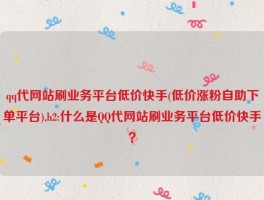 qq代网站刷业务平台低价快手(低价涨粉自助下单平台),h2:什么是QQ代网站刷业务平台低价快手?